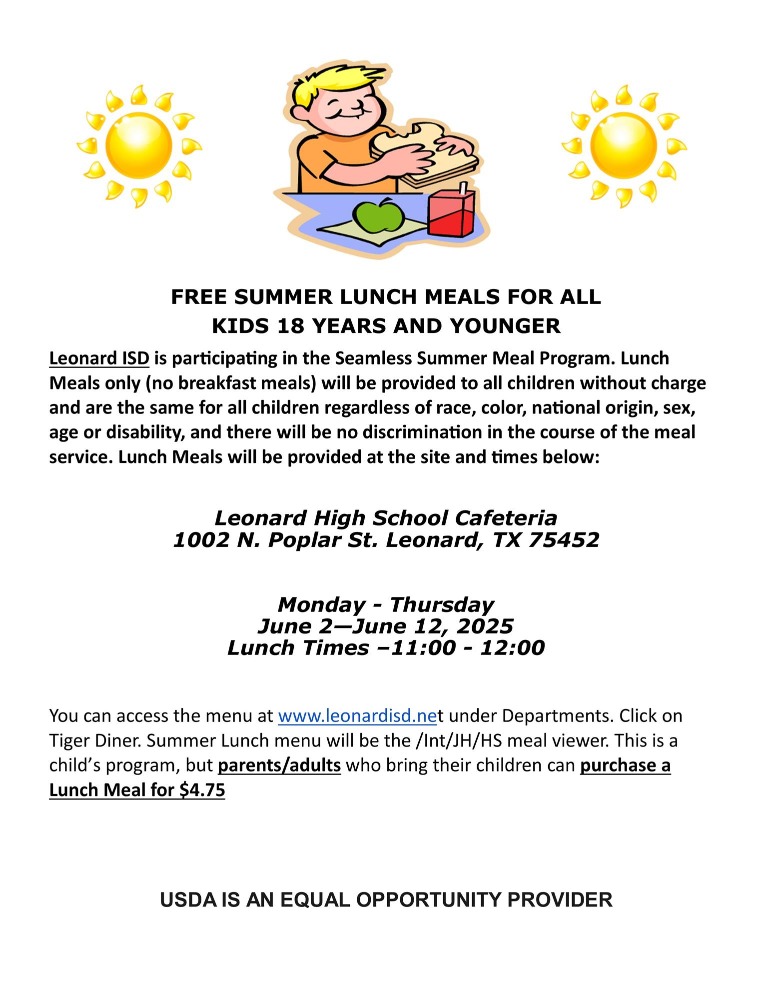 FREE SUMMER LUNCH MEALS FOR ALL
KIDS 18 YEARS AND YOUNGER

Leonard ISD is participating in the Seamless Summer Meal Program. Lunch Meals only (no breakfast meals) will be provided to all children without charge and are the same for all children regardless of race, color, national origin, sex, age or disability, and there will be no discrimination in the course of the meal service. Lunch Meals will be provided at the site and times below:

Leonard High School Cafeteria
1002 N. Poplar St. Leonard, TX 75452

Monday - Thursday
June 2—June 12, 2025
Lunch Times –11:00 - 12:00

You can access the menu at www.leonardisd.net under Departments. Click on Tiger Diner. Summer Lunch menu will be the /Int/JH/HS meal viewer. This is a child's program, but parents/adults who bring their children can purchase a Lunch Meal for $4.75

USDA IS AN EQUAL OPPORTUNITY PROVIDER